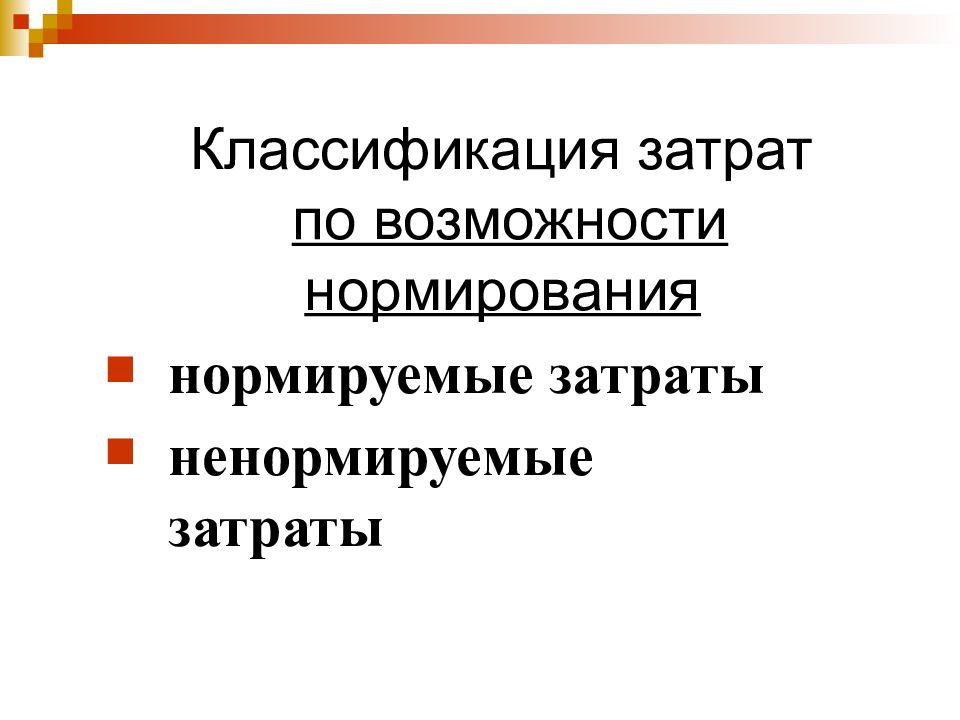 Классификация затрат по возможности нормирования

нормируемые затраты

ненормируемые затраты